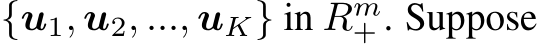 $\{\boldsymbol{u}_1, \boldsymbol{u}_2, ..., \boldsymbol{u}_K\}$ in $R_+^m$. Suppose